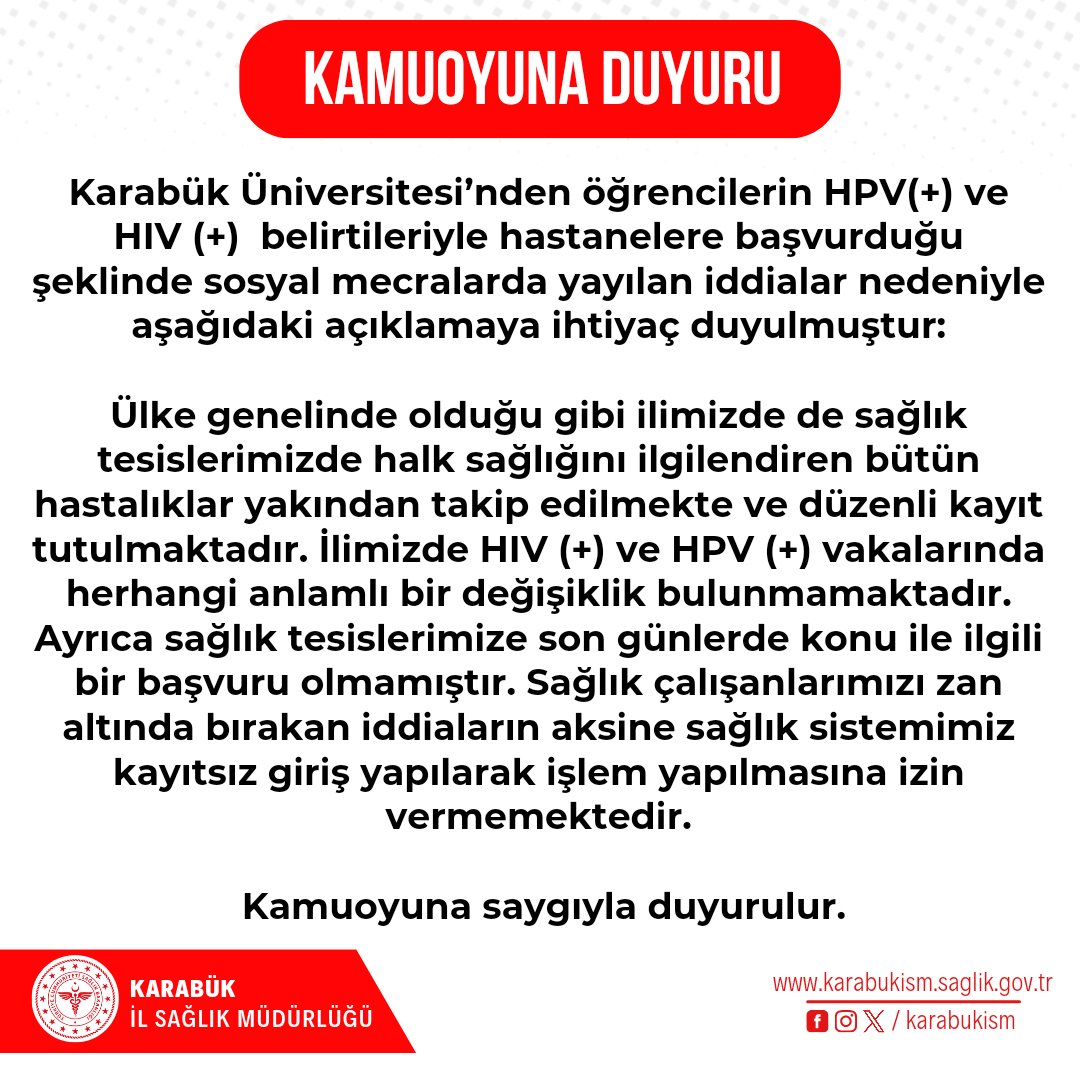 KAMUOYUNA DUYURU

Karabük Üniversitesi'nden öğrencilerin HPV(+) ve HIV (+) belirtileriyle hastanelere başvurduğu şeklinde sosyal mecralarda yayılan iddialar nedeniyle aşağıdaki açıklamaya ihtiyaç duyulmuştur:

Ülke genelinde olduğu gibi ilimizde de sağlık tesislerimizde halk sağlığını ilgilendiren bütün hastalıklar yakından takip edilmekte ve düzenli kayıt tutulmaktadır. İlimizde HIV (+) ve HPV (+) vakalarında herhangi anlamlı bir değişiklik bulunmamaktadır. Ayrıca sağlık tesislerimize son günlerde konu ile ilgili bir başvuru olmamıştır. Sağlık çalışanlarımızı zan altında bırakan iddiaların aksine sağlık sistemimiz kayıtsız giriş yapılarak işlem yapılmasına izin vermemektedir.

Kamuoyuna saygıyla duyurulur.

KARABÜK
İL SAĞLIK MÜDÜRLÜĞÜ

www.karabukism.saglik.gov.tr
/ karabukism